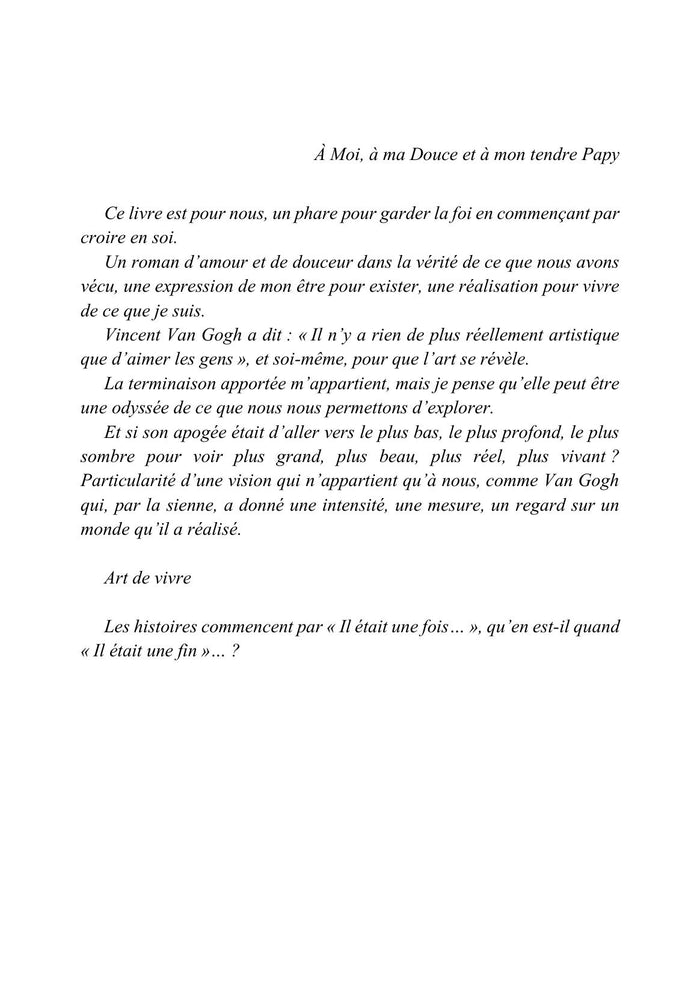 À Moi, à ma Douce et à mon tendre Papy

Ce livre est pour nous, un phare pour garder la foi en commençant par croire en soi.

Un roman d'amour et de douceur dans la vérité de ce que nous avons vécu, une expression de mon être pour exister, une réalisation pour vivre de ce que je suis.

Vincent Van Gogh a dit : « Il n'y a rien de plus réellement artistique que d'aimer les gens », et soi-même, pour que l'art se révèle.

La terminaison apportée m'appartient, mais je pense qu'elle peut être une odyssée de ce que nous nous permettons d'explorer.

Et si son apogée était d'aller vers le plus bas, le plus profond, le plus sombre pour voir plus grand, plus beau, plus réel, plus vivant ? Particularité d'une vision qui n'appartient qu'à nous, comme Van Gogh qui, par la sienne, a donné une intensité, une mesure, un regard sur un monde qu'il a réalisé.

Art de vivre

Les histoires commencent par « Il était une fois… », qu'en est-il quand « Il était une fin »… ?